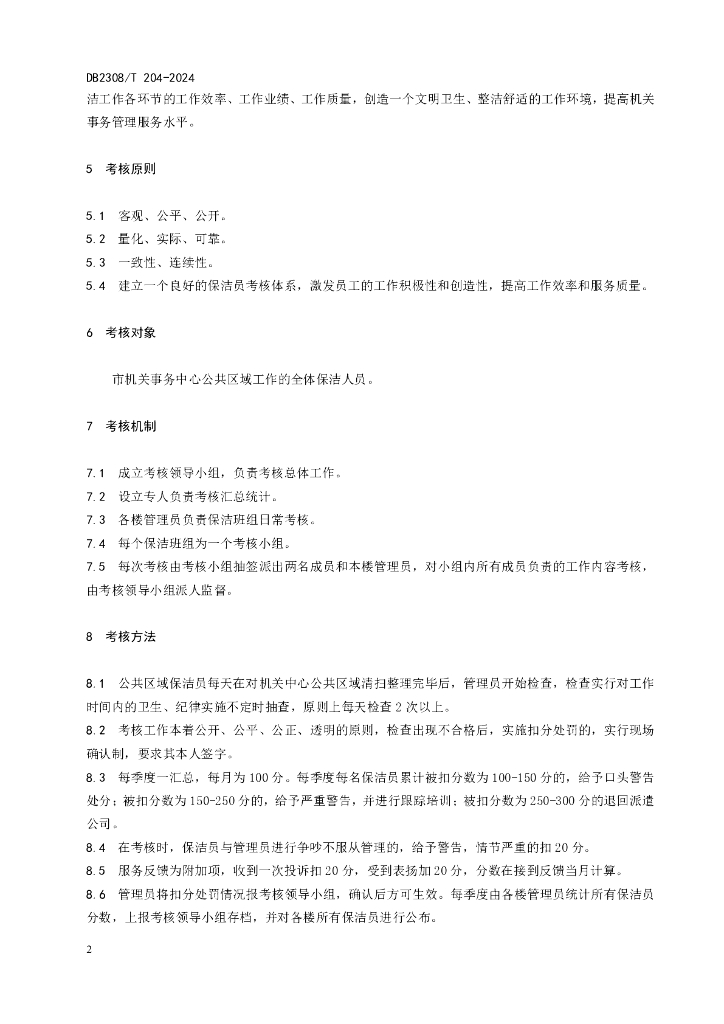 DB2308/T 204-2024

洁工作各环节的工作效率、工作业绩、工作质量，创造一个文明卫生、整洁舒适的工作环境，提高机关事务管理服务水平。

5 考核原则

5.1 客观、公平、公开。

5.2 量化、实际、可靠。

5.3 一致性、连续性。

5.4 建立一个良好的保洁员考核体系，激发员工的工作积极性和创造性，提高工作效率和服务质量。

6 考核对象

市机关事务中心公共区域工作的全体保洁人员。

7 考核机制

7.1 成立考核领导小组，负责考核总体工作。

7.2 设立专人负责考核汇总统计。

7.3 各楼管理员负责保洁班组日常考核。

7.4 每个保洁班组为一个考核小组。

7.5 每次考核由考核小组抽签派出两名成员和本楼管理员，对小组内所有成员负责的工作内容考核，由考核领导小组派人监督。

8 考核方法

8.1 公共区域保洁员每天在对机关中心公共区域清扫整理完毕后，管理员开始检查，检查实行对工作时间内的卫生、纪律实施不定时抽查，原则上每天检查 2 次以上。

8.2 考核工作本着公开、公平、公正、透明的原则，检查出现不合格后，实施扣分处罚的，实行现场确认制，要求其本人签字。

8.3 每季度一汇总，每月为 100 分。每季度每名保洁员累计被扣分数为 100-150 分的，给予口头警告处分；被扣分数为 150-250 分的，给予严重警告，并进行跟踪培训；被扣分数为 250-300 分的退回派遣公司。

8.4 在考核时，保洁员与管理员进行争吵不服从管理的，给予警告，情节严重的扣 20 分。

8.5 服务反馈为附加项，收到一次投诉扣 20 分，受到表扬加 20 分，分数在接到反馈当月计算。

8.6 管理员将扣分处罚情况报考核领导小组，确认后方可生效。每季度由各楼管理员统计所有保洁员分数，上报考核领导小组存档，并对各楼所有保洁员进行公布。

2